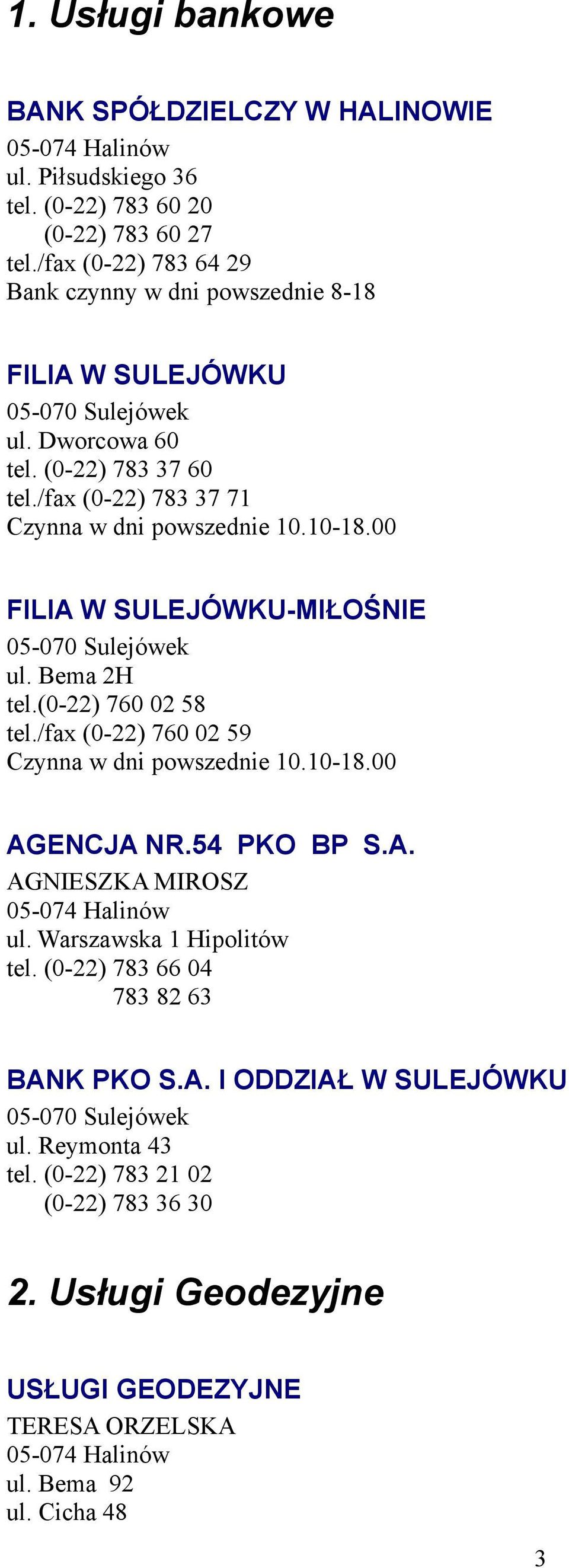 1. Usługi bankowe

BANK SPÓŁDZIELCZY W HALINOWIE
05-074 Halinów
ul. Piłsudskiego 36
tel. (0-22) 783 60 20
(0-22) 783 60 27
tel./fax (0-22) 783 64 29
Bank czynny w dni powszednie 8-18

FILIA W SULEJÓWKU
05-070 Sulejówek
ul. Dworcowa 60
tel. (0-22) 783 37 60
tel./fax (0-22) 783 37 71
Czynna w dni powszednie 10.10-18.00

FILIA W SULEJÓWKU-MIŁOŚNIE
05-070 Sulejówek
ul. Bema 2H
tel.(0-22) 760 02 58
tel./fax (0-22) 760 02 59
Czynna w dni powszednie 10.10-18.00

AGENCJA NR.54 PKO BP S.A.
AGNIESZKA MIROSZ
05-074 Halinów
ul. Warszawska 1 Hipolitów
tel. (0-22) 783 66 04
783 82 63

BANK PKO S.A. I ODDZIAŁ W SULEJÓWKU
05-070 Sulejówek
ul. Reymonta 43
tel. (0-22) 783 21 02
(0-22) 783 36 30

2. Usługi Geodezyjne

USŁUGI GEODEZYJNE
TERESA ORZELSKA
05-074 Halinów
ul. Bema 92
ul. Cicha 48

3